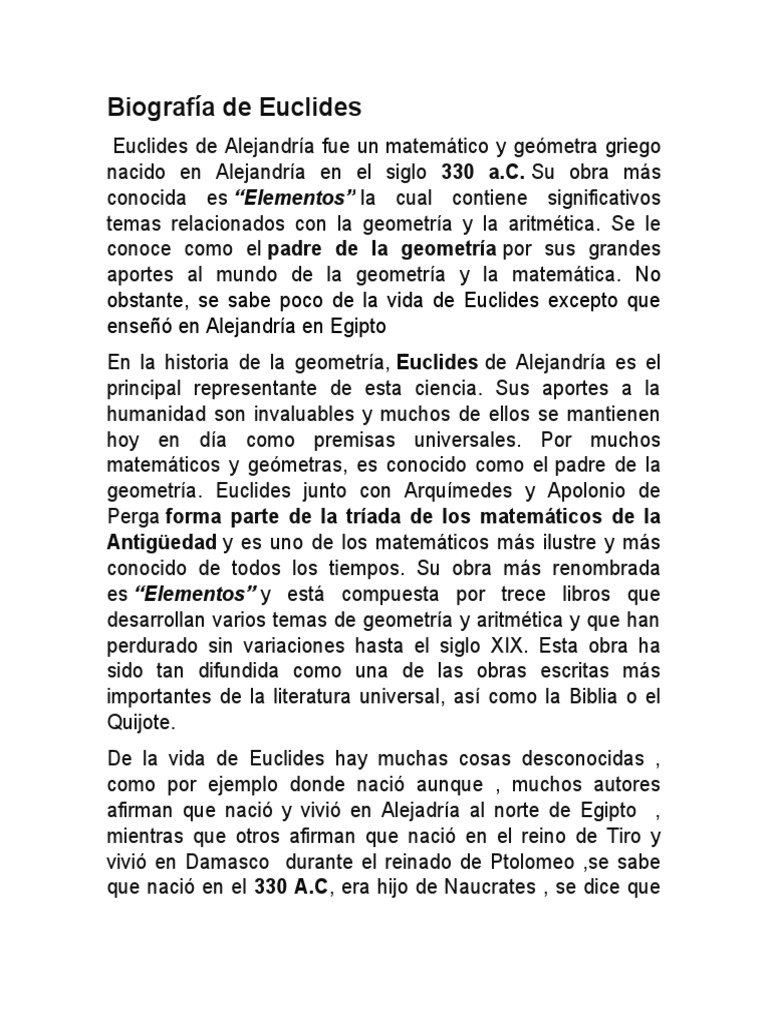 Biografía de Euclides

Euclides de Alejandría fue un matemático y geómetra griego nacido en Alejandría en el siglo 330 a.C. Su obra más conocida es "Elementos" la cual contiene significativos temas relacionados con la geometría y la aritmética. Se le conoce como el padre de la geometría por sus grandes aportes al mundo de la geometría y la matemática. No obstante, se sabe poco de la vida de Euclides excepto que enseñó en Alejandría en Egipto

En la historia de la geometría, Euclides de Alejandría es el principal representante de esta ciencia. Sus aportes a la humanidad son invaluables y muchos de ellos se mantienen hoy en día como premisas universales. Por muchos matemáticos y geómetras, es conocido como el padre de la geometría. Euclides junto con Arquímedes y Apolonio de Perga forma parte de la tríada de los matemáticos de la Antigüedad y es uno de los matemáticos más ilustre y más conocido de todos los tiempos. Su obra más renombrada es "Elementos" y está compuesta por trece libros que desarrollan varios temas de geometría y aritmética y que han perdurado sin variaciones hasta el siglo XIX. Esta obra ha sido tan difundida como una de las obras escritas más importantes de la literatura universal, así como la Biblia o el Quijote.

De la vida de Euclides hay muchas cosas desconocidas , como por ejemplo donde nació aunque , muchos autores afirman que nació y vivió en Alejadría al norte de Egipto , mientras que otros afirman que nació en el reino de Tiro y vivió en Damasco durante el reinado de Ptolomeo ,se sabe que nació en el 330 A.C, era hijo de Naucrates , se dice que